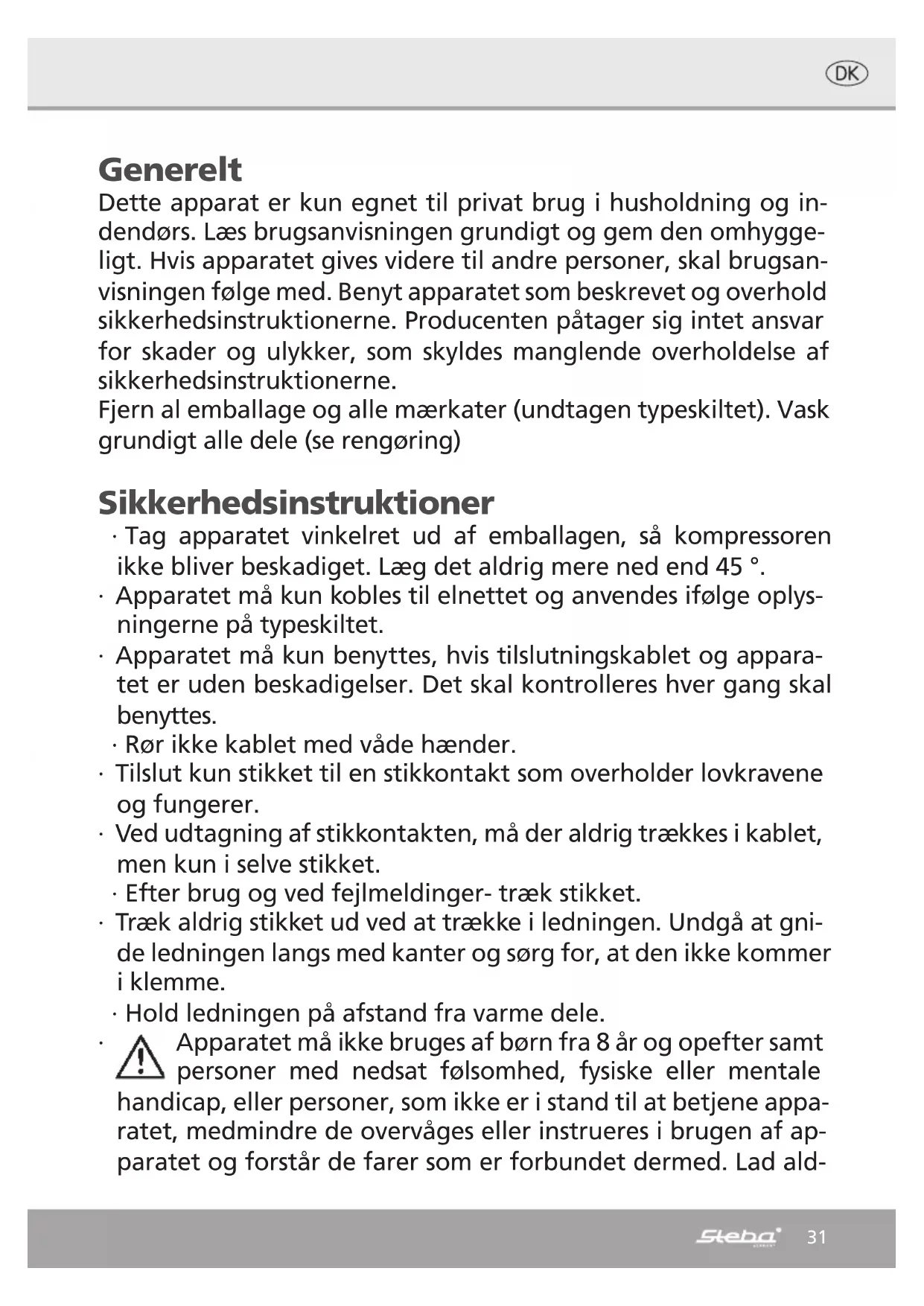 DK

Generelt
Dette apparat er kun egnet til privat brug i husholdning og indendørs. Læs brugsanvisningen grundigt og gem den omhyggeligt. Hvis apparatet gives videre til andre personer, skal brugsanvisningen følge med. Benyt apparatet som beskrevet og overhold sikkerhedsinstruktionerne. Producenten påtager sig intet ansvar for skader og ulykker, som skyldes manglende overholdelse af sikkerhedsinstruktionerne.
Fjern al emballage og alle mærkater (undtagen typeskiltet). Vask grundigt alle dele (se rengøring)

Sikkerhedsinstruktioner
· Tag apparatet vinkelret ud af emballagen, så kompressoren ikke bliver beskadiget. Læg det aldrig mere ned end 45 °.
· Apparatet må kun kobles til elnettet og anvendes ifølge oplysningerne på typeskiltet.
· Apparatet må kun benyttes, hvis tilslutningskablet og apparatet er uden beskadigelser. Det skal kontrolleres hver gang skal benyttes.
· Rør ikke kablet med våde hænder.
· Tilslut kun stikket til en stikkontakt som overholder lovkravene og fungerer.
· Ved udtagning af stikkontakten, må der aldrig trækkes i kablet, men kun i selve stikket.
· Efter brug og ved fejlmeldinger- træk stikket.
· Træk aldrig stikket ud ved at trække i ledningen. Undgå at gnide ledningen langs med kanter og sørg for, at den ikke kommer i klemme.
· Hold ledningen på afstand fra varme dele.
· Apparatet må ikke bruges af børn fra 8 år og opefter samt personer med nedsat følsomhed, fysiske eller mentale handicap, eller personer, som ikke er i stand til at betjene apparatet, medmindre de overvåges eller instrueres i brugen af apparatet og forstår de farer som er forbundet dermed. Lad ald-

Steba 31